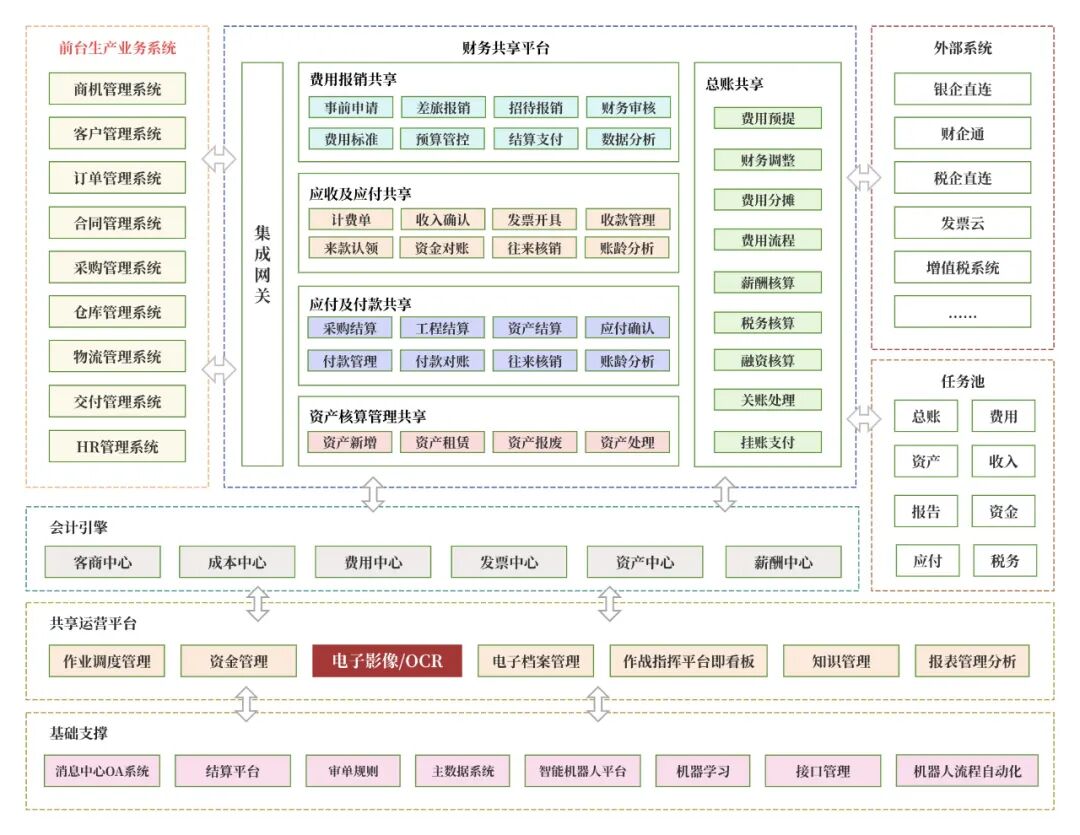 前台生产业务系统

商机管理系统
客户管理系统
订单管理系统
合同管理系统
采购管理系统
仓库管理系统
物流管理系统
交付管理系统
HR管理系统

财务共享平台

集成网关

费用报销共享
事前申请 差旅报销 招待报销 财务审核
费用标准 预算管控 结算支付 数据分析

应收及应付共享
计费单 收入确认 发票开具 收款管理
来款认领 资金对账 往来核销 账龄分析

应付及付款共享
采购结算 工程结算 资产结算 应付确认
付款管理 付款对账 往来核销 账龄分析

资产核算管理共享
资产新增 资产租赁 资产报废 资产处理

总账共享
费用预提
财务调整
费用分摊
费用流程
薪酬核算
税务核算
融资核算
关账处理
挂账支付

外部系统
银企直连
财企通
税企直连
发票云
增值税系统
……

任务池
总账 费用
资产 收入
报告 资金
应付 税务

会计引擎
客商中心 成本中心 费用中心 发票中心 资产中心 薪酬中心

共享运营平台
作业调度管理 资金管理 电子影像/OCR 电子档案管理 作战指挥平台即看板 知识管理 报表管理分析

基础支撑
消息中心OA系统 结算平台 审单规则 主数据系统 智能机器人平台 机器学习 接口管理 机器人流程自动化